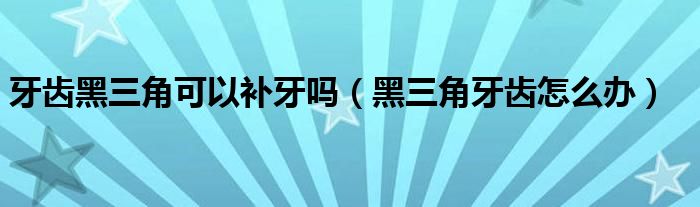 牙齿黑三角可以补牙吗（黑三角牙齿怎么办）